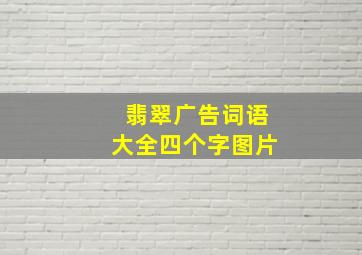 翡翠广告词语
大全四个字图片